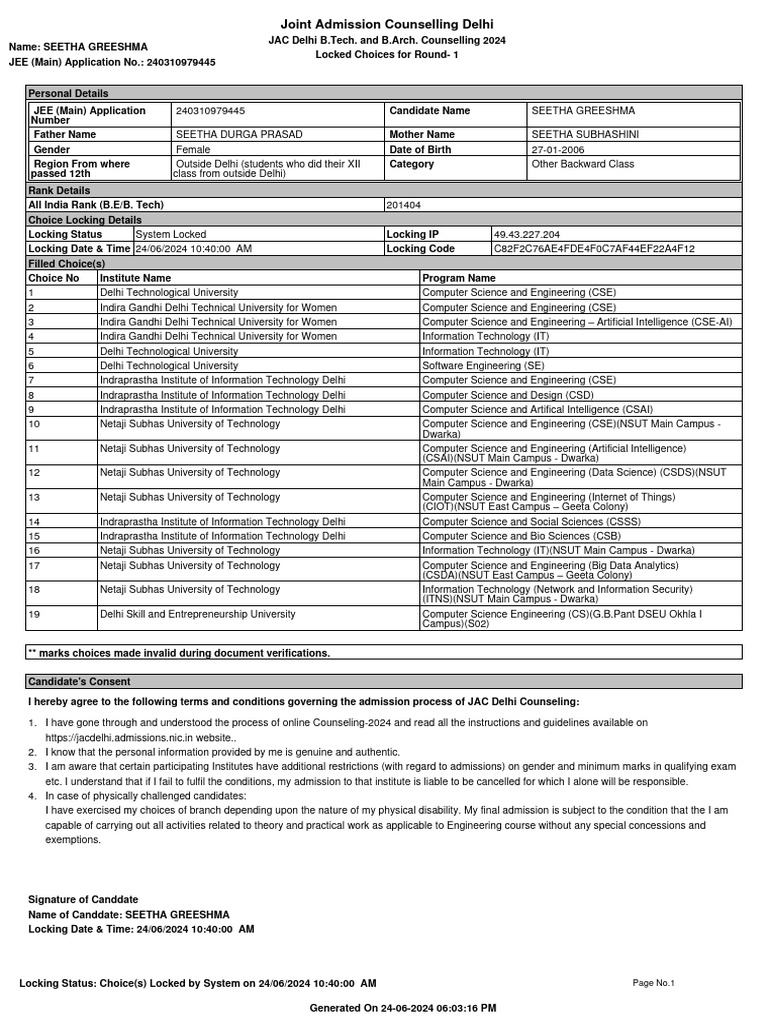 Joint Admission Counselling Delhi
JAC Delhi B.Tech. and B.Arch. Counselling 2024
Locked Choices for Round- 1

Name: SEETHA GREESHMA
JEE (Main) Application No.: 240310979445

Personal Details

| JEE (Main) Application Number | 240310979445 | Candidate Name | SEETHA GREESHMA |
|---|---|---|---|
| Father Name | SEETHA DURGA PRASAD | Mother Name | SEETHA SUBHASHINI |
| Gender | Female | Date of Birth | 27-01-2006 |
| Region From where passed 12th | Outside Delhi (students who did their XII class from outside Delhi) | Category | Other Backward Class |

Rank Details

| All India Rank (B.E/B. Tech) | 201404 |
|---|---|

Choice Locking Details

| Locking Status | System Locked | Locking IP | 49.43.227.204 |
|---|---|---|---|
| Locking Date & Time | 24/06/2024 10:40:00 AM | Locking Code | C82F2C76AE4FDE4F0C7AF44EF22A4F12 |

Filled Choice(s)

| Choice No | Institute Name | Program Name |
|---|---|---|
| 1 | Delhi Technological University | Computer Science and Engineering (CSE) |
| 2 | Indira Gandhi Delhi Technical University for Women | Computer Science and Engineering (CSE) |
| 3 | Indira Gandhi Delhi Technical University for Women | Computer Science and Engineering – Artificial Intelligence (CSE-AI) |
| 4 | Indira Gandhi Delhi Technical University for Women | Information Technology (IT) |
| 5 | Delhi Technological University | Information Technology (IT) |
| 6 | Delhi Technological University | Software Engineering (SE) |
| 7 | Indraprastha Institute of Information Technology Delhi | Computer Science and Engineering (CSE) |
| 8 | Indraprastha Institute of Information Technology Delhi | Computer Science and Design (CSD) |
| 9 | Indraprastha Institute of Information Technology Delhi | Computer Science and Artifical Intelligence (CSAI) |
| 10 | Netaji Subhas University of Technology | Computer Science and Engineering (CSE)(NSUT Main Campus - Dwarka) |
| 11 | Netaji Subhas University of Technology | Computer Science and Engineering (Artificial Intelligence) (CSAI)(NSUT Main Campus - Dwarka) |
| 12 | Netaji Subhas University of Technology | Computer Science and Engineering (Data Science) (CSDS)(NSUT Main Campus - Dwarka) |
| 13 | Netaji Subhas University of Technology | Computer Science and Engineering (Internet of Things) (CIOT)(NSUT East Campus – Geeta Colony) |
| 14 | Indraprastha Institute of Information Technology Delhi | Computer Science and Social Sciences (CSSS) |
| 15 | Indraprastha Institute of Information Technology Delhi | Computer Science and Bio Sciences (CSB) |
| 16 | Netaji Subhas University of Technology | Information Technology (IT)(NSUT Main Campus - Dwarka) |
| 17 | Netaji Subhas University of Technology | Computer Science and Engineering (Big Data Analytics) (CSDA)(NSUT East Campus – Geeta Colony) |
| 18 | Netaji Subhas University of Technology | Information Technology (Network and Information Security) (ITNS)(NSUT Main Campus - Dwarka) |
| 19 | Delhi Skill and Entrepreneurship University | Computer Science Engineering (CS)(G.B.Pant DSEU Okhla I Campus)(S02) |

** marks choices made invalid during document verifications.

Candidate's Consent

I hereby agree to the following terms and conditions governing the admission process of JAC Delhi Counseling:

1. I have gone through and understood the process of online Counseling-2024 and read all the instructions and guidelines available on https://jacdelhi.admissions.nic.in website..
2. I know that the personal information provided by me is genuine and authentic.
3. I am aware that certain participating Institutes have additional restrictions (with regard to admissions) on gender and minimum marks in qualifying exam etc. I understand that if I fail to fulfil the conditions, my admission to that institute is liable to be cancelled for which I alone will be responsible.
4. In case of physically challenged candidates:
I have exercised my choices of branch depending upon the nature of my physical disability. My final admission is subject to the condition that the I am capable of carrying out all activities related to theory and practical work as applicable to Engineering course without any special concessions and exemptions.

Signature of Canddate
Name of Canddate: SEETHA GREESHMA
Locking Date & Time: 24/06/2024 10:40:00 AM

Locking Status: Choice(s) Locked by System on 24/06/2024 10:40:00 AM

Page No.1

Generated On 24-06-2024 06:03:16 PM